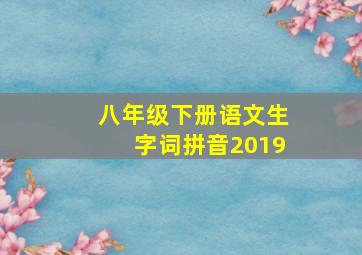 八年级下册语文生字词拼音2019